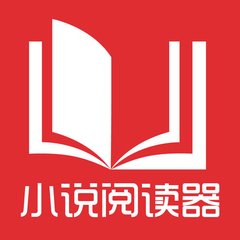 小说阅读器